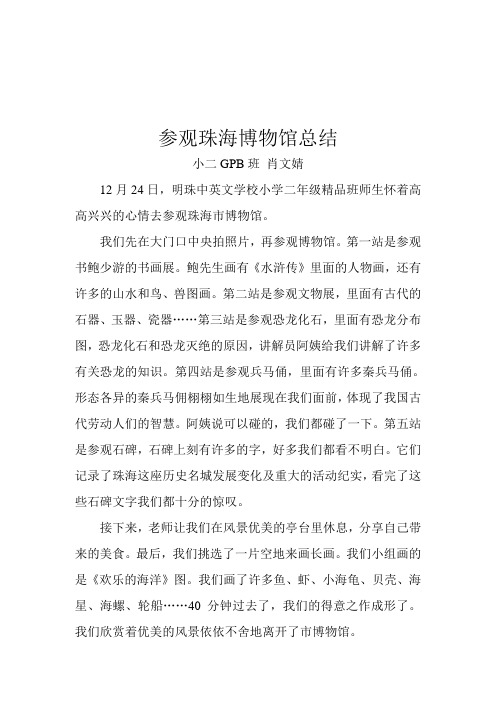 参观珠海博物馆总结

小二 GPB 班 肖文婧

12 月 24 日，明珠中英文学校小学二年级精品班师生怀着高高兴兴的心情去参观珠海市博物馆。

我们先在大门口中央拍照片，再参观博物馆。第一站是参观书鲍少游的书画展。鲍先生画有《水浒传》里面的人物画，还有许多的山水和鸟、兽图画。第二站是参观文物展，里面有古代的石器、玉器、瓷器……第三站是参观恐龙化石，里面有恐龙分布图，恐龙化石和恐龙灭绝的原因，讲解员阿姨给我们讲解了许多有关恐龙的知识。第四站是参观兵马俑，里面有许多秦兵马俑。形态各异的秦兵马佣栩栩如生地展现在我们面前，体现了我国古代劳动人们的智慧。阿姨说可以碰的，我们都碰了一下。第五站是参观石碑，石碑上刻有许多的字，好多我们都看不明白。它们记录了珠海这座历史名城发展变化及重大的活动纪实，看完了这些石碑文字我们都十分的惊叹。

接下来，老师让我们在风景优美的亭台里休息，分享自己带来的美食。最后，我们挑选了一片空地来画长画。我们小组画的是《欢乐的海洋》图。我们画了许多鱼、虾、小海龟、贝壳、海星、海螺、轮船……40 分钟过去了，我们的得意之作成形了。我们欣赏着优美的风景依依不舍地离开了市博物馆。